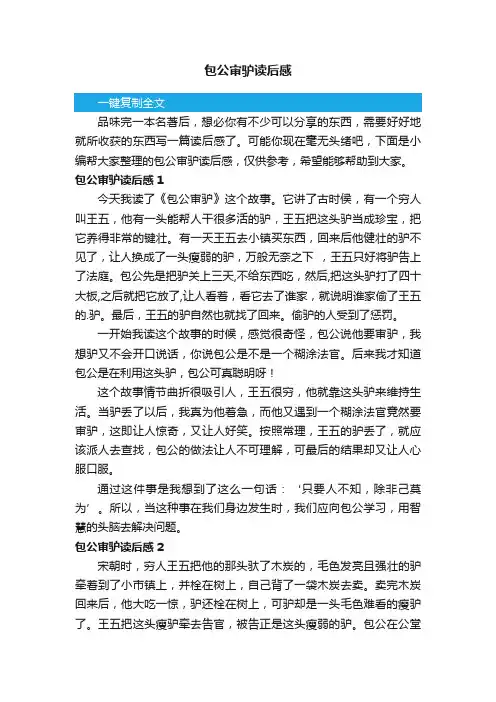 包公审驴读后感

一键复制全文

品味完一本名著后，想必你有不少可以分享的东西，需要好好地就所收获的东西写一篇读后感了。可能你现在毫无头绪吧，下面是小编帮大家整理的包公审驴读后感，仅供参考，希望能够帮助到大家。

包公审驴读后感 1

今天我读了《包公审驴》这个故事。它讲了古时侯，有一个穷人叫王五，他有一头能帮人干很多活的驴，王五把这头驴当成珍宝，把它养得非常的键壮。有一天王五去小镇买东西，回来后他健壮的驴不见了，让人换成了一头瘦弱的驴，万般无奈之下 ，王五只好将驴告上了法庭。包公先是把驴关上三天,不给东西吃，然后,把这头驴打了四十大板,之后就把它放了,让人看着，看它去了谁家，就说明谁家偷了王五的.驴。最后，王五的驴自然也就找了回来。偷驴的人受到了惩罚。

一开始我读这个故事的时候，感觉很奇怪，包公说他要审驴，我想驴又不会开口说话，你说包公是不是一个糊涂法官。后来我才知道包公是在利用这头驴，包公可真聪明呀！

这个故事情节曲折很吸引人，王五很穷，他就靠这头驴来维持生活。当驴丢了以后，我真为他着急，而他又遇到一个糊涂法官竟然要审驴，这即让人惊奇，又让人好笑。按照常理，王五的驴丢了，就应该派人去查找，包公的做法让人不可理解，可最后的结果却又让人心服口服。

通过这件事是我想到了这么一句话：‘只要人不知，除非己莫为’。所以，当这种事在我们身边发生时，我们应向包公学习，用智慧的头脑去解决问题。

包公审驴读后感 2

宋朝时，穷人王五把他的那头驮了木炭的，毛色发亮且强壮的驴牵着到了小市镇上，并栓在树上，自己背了一袋木炭去卖。卖完木炭回来后，他大吃一惊，驴还栓在树上，可驴却是一头毛色难看的瘦驴了。王五把这头瘦驴牵去告官，被告正是这头瘦弱的驴。包公在公堂